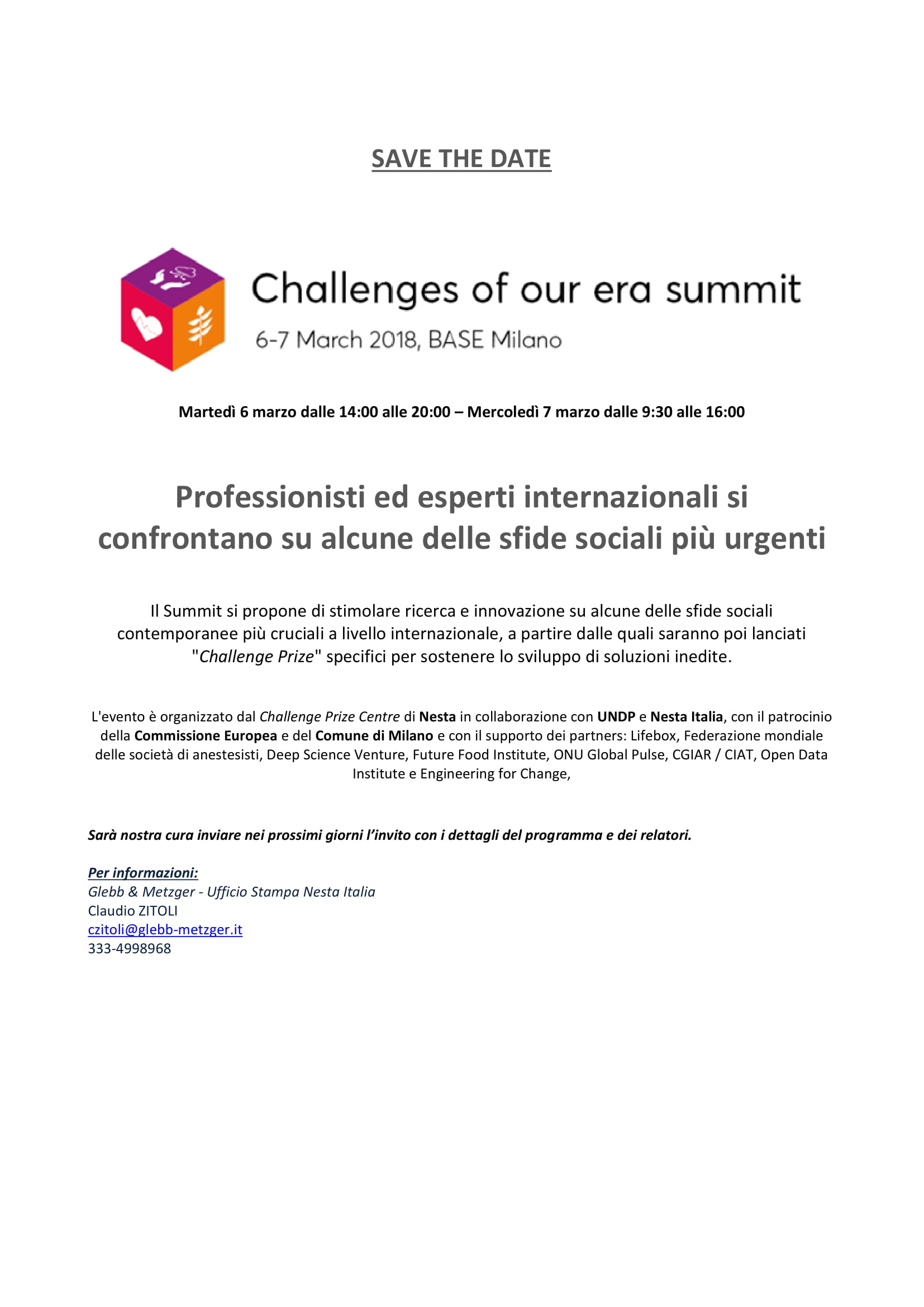 SAVE THE DATE

Challenges of our era summit

6-7 March 2018, BASE Milano

Martedì 6 marzo dalle 14:00 alle 20:00 – Mercoledì 7 marzo dalle 9:30 alle 16:00

Professionisti ed esperti internazionali si confrontano su alcune delle sfide sociali più urgenti

Il Summit si propone di stimolare ricerca e innovazione su alcune delle sfide sociali contemporanee più cruciali a livello internazionale, a partire dalle quali saranno poi lanciati "Challenge Prize" specifici per sostenere lo sviluppo di soluzioni inedite.

L'evento è organizzato dal Challenge Prize Centre di Nesta in collaborazione con UNDP e Nesta Italia, con il patrocinio della Commissione Europea e del Comune di Milano e con il supporto dei partners: Lifebox, Federazione mondiale delle società di anestesisti, Deep Science Venture, Future Food Institute, ONU Global Pulse, CGIAR / CIAT, Open Data Institute e Engineering for Change,

Sarà nostra cura inviare nei prossimi giorni l'invito con i dettagli del programma e dei relatori.

Per informazioni:
Glebb & Metzger - Ufficio Stampa Nesta Italia
Claudio ZITOLI
czitoli@glebb-metzger.it
333-4998968